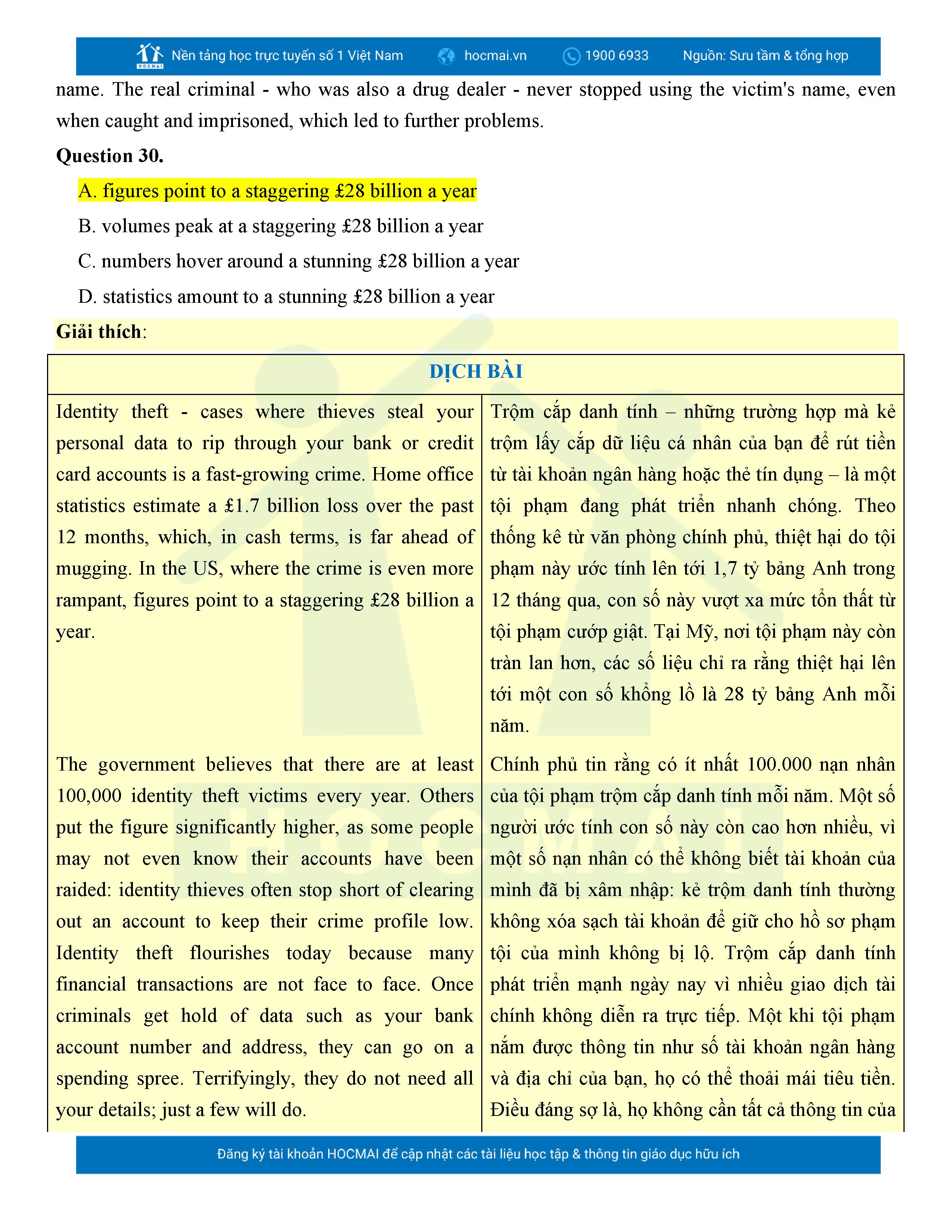 HOCMAI Nền tảng học trực tuyến số 1 Việt Nam hocmai.vn 1900 6933 Nguồn: Sưu tầm & tổng hợp

name. The real criminal - who was also a drug dealer - never stopped using the victim's name, even when caught and imprisoned, which led to further problems.

**Question 30.**

A. figures point to a staggering £28 billion a year

B. volumes peak at a staggering £28 billion a year

C. numbers hover around a stunning £28 billion a year

D. statistics amount to a stunning £28 billion a year

**Giải thích**:

| DỊCH BÀI | |
|---|---|
| Identity theft - cases where thieves steal your personal data to rip through your bank or credit card accounts is a fast-growing crime. Home office statistics estimate a £1.7 billion loss over the past 12 months, which, in cash terms, is far ahead of mugging. In the US, where the crime is even more rampant, figures point to a staggering £28 billion a year. | Trộm cắp danh tính – những trường hợp mà kẻ trộm lấy cắp dữ liệu cá nhân của bạn để rút tiền từ tài khoản ngân hàng hoặc thẻ tín dụng – là một tội phạm đang phát triển nhanh chóng. Theo thống kê từ văn phòng chính phủ, thiệt hại do tội phạm này ước tính lên tới 1,7 tỷ bảng Anh trong 12 tháng qua, con số này vượt xa mức tổn thất từ tội phạm cướp giật. Tại Mỹ, nơi tội phạm này còn tràn lan hơn, các số liệu chỉ ra rằng thiệt hại lên tới một con số khổng lồ là 28 tỷ bảng Anh mỗi năm. |
| The government believes that there are at least 100,000 identity theft victims every year. Others put the figure significantly higher, as some people may not even know their accounts have been raided: identity thieves often stop short of clearing out an account to keep their crime profile low. Identity theft flourishes today because many financial transactions are not face to face. Once criminals get hold of data such as your bank account number and address, they can go on a spending spree. Terrifyingly, they do not need all your details; just a few will do. | Chính phủ tin rằng có ít nhất 100.000 nạn nhân của tội phạm trộm cắp danh tính mỗi năm. Một số người ước tính con số này còn cao hơn nhiều, vì một số nạn nhân có thể không biết tài khoản của mình đã bị xâm nhập: kẻ trộm danh tính thường không xóa sạch tài khoản để giữ cho hồ sơ phạm tội của mình không bị lộ. Trộm cắp danh tính phát triển mạnh ngày nay vì nhiều giao dịch tài chính không diễn ra trực tiếp. Một khi tội phạm nắm được thông tin như số tài khoản ngân hàng và địa chỉ của bạn, họ có thể thoải mái tiêu tiền. Điều đáng sợ là, họ không cần tất cả thông tin của |

Đăng ký tài khoản HOCMAI để cập nhật các tài liệu học tập & thông tin giáo dục hữu ích